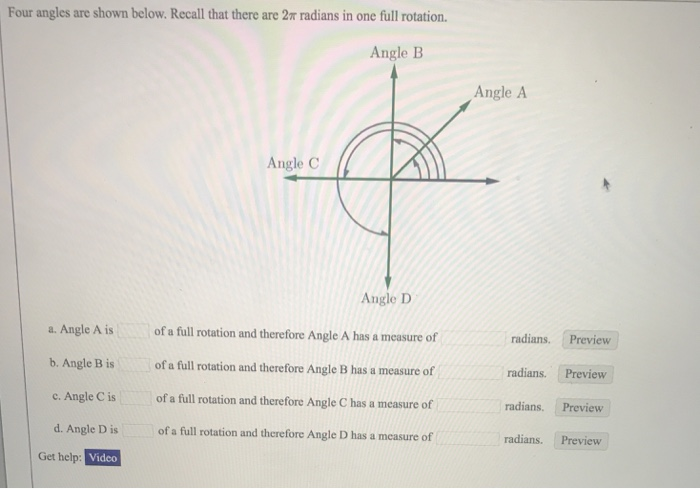 Four angles are shown below. Recall that there are $2\pi$ radians in one full rotation.

Angle B

Angle A

Angle C

Angle D

a. Angle A is  of a full rotation and therefore Angle A has a measure of  radians. Preview

b. Angle B is  of a full rotation and therefore Angle B has a measure of  radians. Preview

c. Angle C is  of a full rotation and therefore Angle C has a measure of  radians. Preview

d. Angle D is  of a full rotation and therefore Angle D has a measure of  radians. Preview

Get help: Video